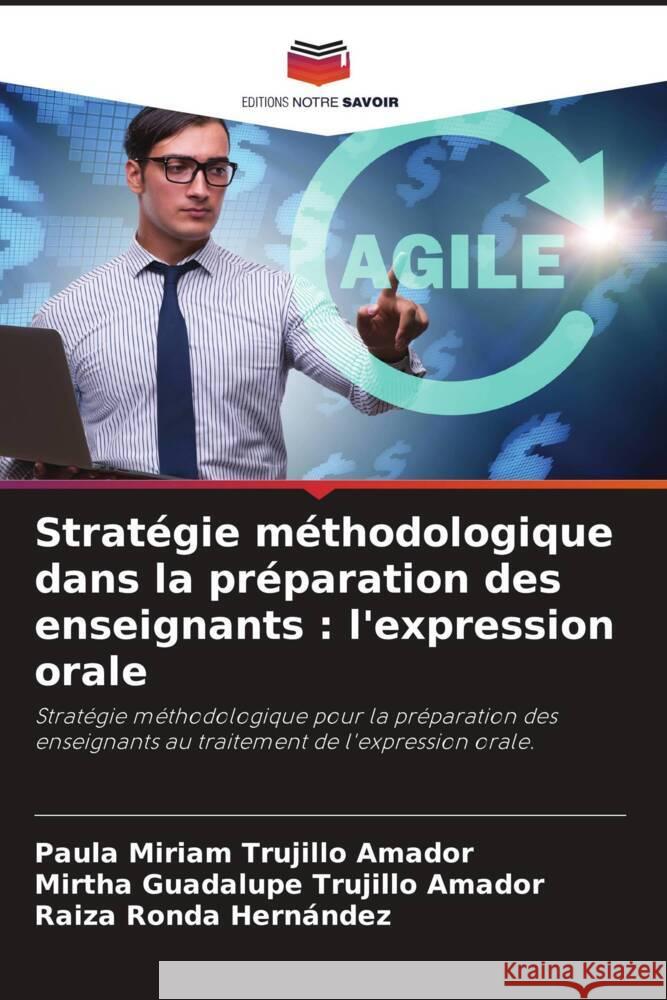 EDITIONS NOTRE SAVOIR

AGILE

Stratégie méthodologique dans la préparation des enseignants : l'expression orale

Stratégie méthodologique pour la préparation des enseignants au traitement de l'expression orale.

Paula Miriam Trujillo Amador
Mirtha Guadalupe Trujillo Amador
Raiza Ronda Hernández